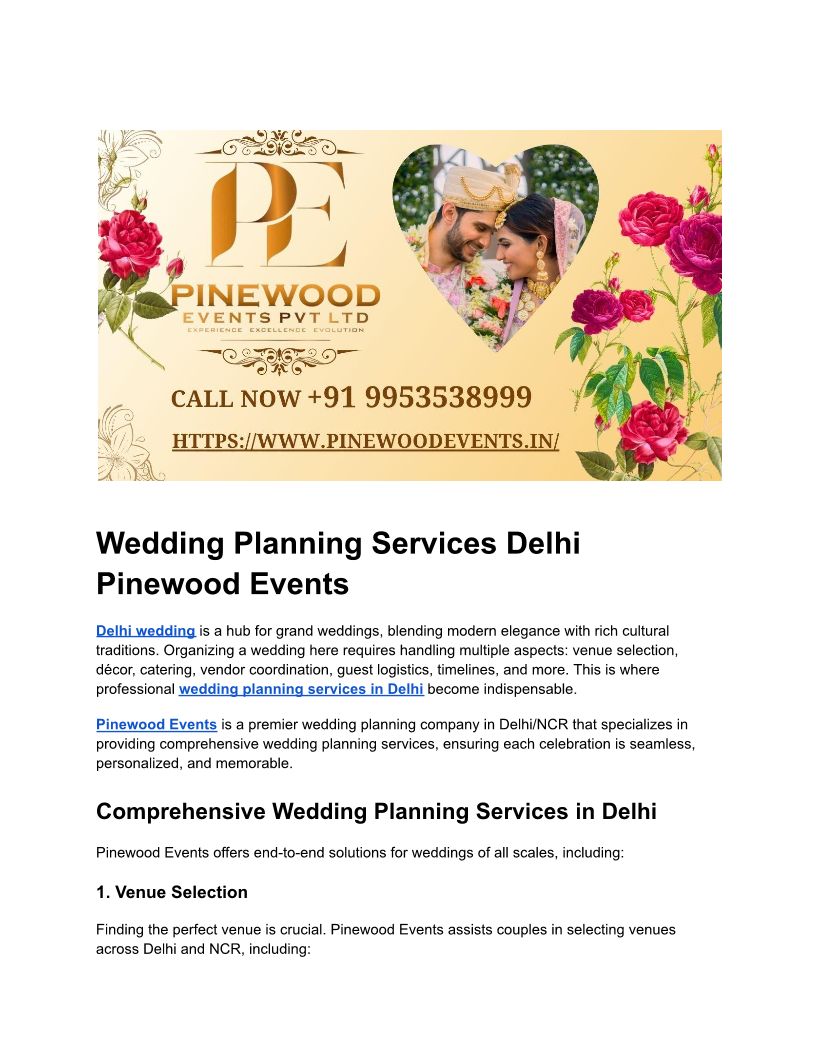 PE

PINEWOOD
EVENTS PVT LTD
EXPERIENCE EXCELLENCE EVOLUTION

CALL NOW +91 9953538999

HTTPS://WWW.PINEWOODEVENTS.IN/

Wedding Planning Services Delhi Pinewood Events

Delhi wedding is a hub for grand weddings, blending modern elegance with rich cultural traditions. Organizing a wedding here requires handling multiple aspects: venue selection, décor, catering, vendor coordination, guest logistics, timelines, and more. This is where professional wedding planning services in Delhi become indispensable.

Pinewood Events is a premier wedding planning company in Delhi/NCR that specializes in providing comprehensive wedding planning services, ensuring each celebration is seamless, personalized, and memorable.

Comprehensive Wedding Planning Services in Delhi

Pinewood Events offers end-to-end solutions for weddings of all scales, including:

1. Venue Selection

Finding the perfect venue is crucial. Pinewood Events assists couples in selecting venues across Delhi and NCR, including: